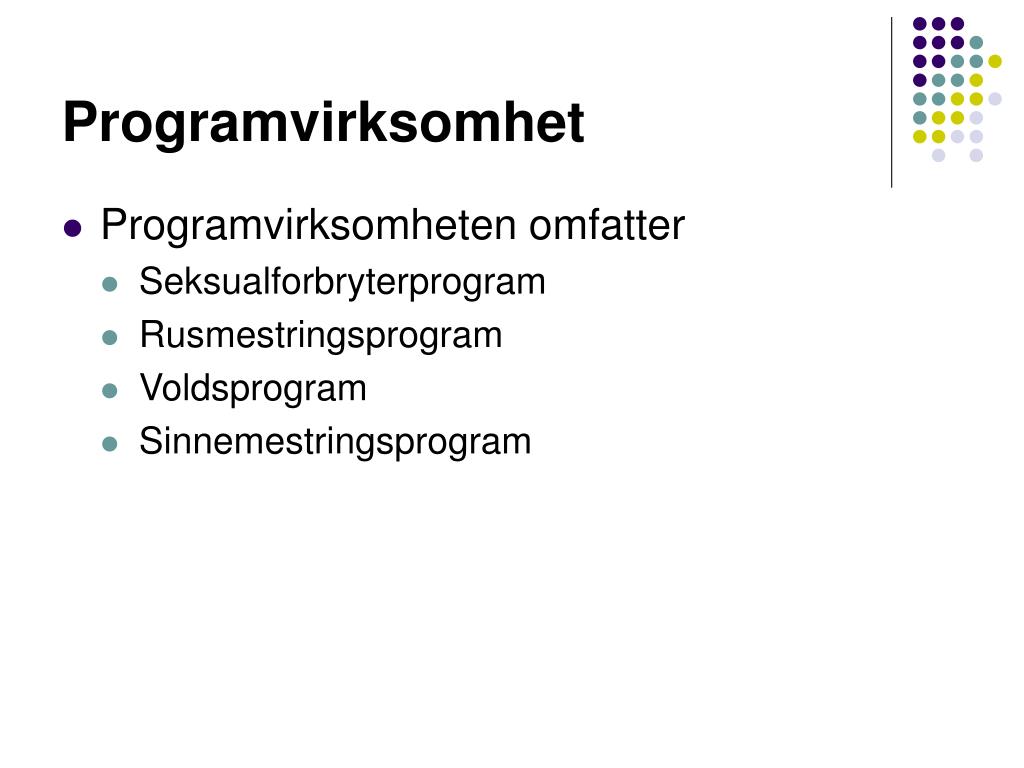 Programvirksomhet

- Programvirksomheten omfatter
  - Seksualforbryterprogram
  - Rusmestringsprogram
  - Voldsprogram
  - Sinnemestringsprogram